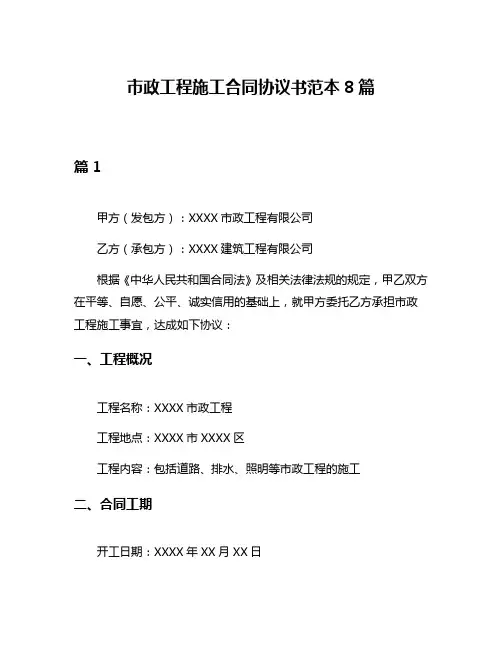 市政工程施工合同协议书范本 8 篇

篇 1

甲方（发包方）：XXXX 市政工程有限公司

乙方（承包方）：XXXX 建筑工程有限公司

根据《中华人民共和国合同法》及相关法律法规的规定，甲乙双方在平等、自愿、公平、诚实信用的基础上，就甲方委托乙方承担市政工程施工事宜，达成如下协议：

一、工程概况

工程名称：XXXX 市政工程

工程地点：XXXX 市 XXXX 区

工程内容：包括道路、排水、照明等市政工程的施工

二、合同工期

开工日期：XXXX 年 XX 月 XX 日